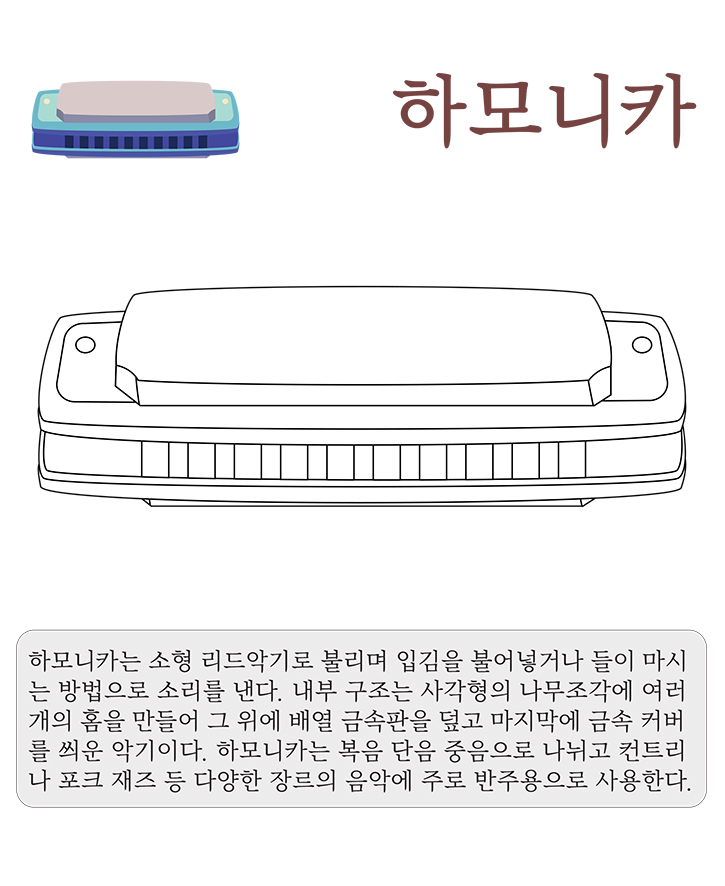 하모니카

하모니카는 소형 리드악기로 불리며 입김을 불어넣거나 들이 마시는 방법으로 소리를 낸다. 내부 구조는 사각형의 나무조각에 여러 개의 홈을 만들어 그 위에 배열 금속판을 덮고 마지막에 금속 커버를 씌운 악기이다. 하모니카는 복음 단음 중음으로 나뉘고 컨트리나 포크 재즈 등 다양한 장르의 음악에 주로 반주용으로 사용한다.